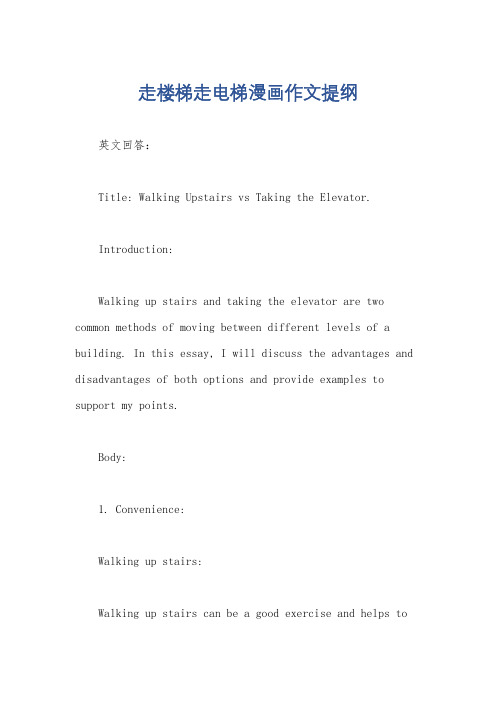 走楼梯走电梯漫画作文提纲

英文回答：

Title: Walking Upstairs vs Taking the Elevator.

Introduction:

Walking up stairs and taking the elevator are two common methods of moving between different levels of a building. In this essay, I will discuss the advantages and disadvantages of both options and provide examples to support my points.

Body:

1. Convenience:

Walking up stairs:

Walking up stairs can be a good exercise and helps to